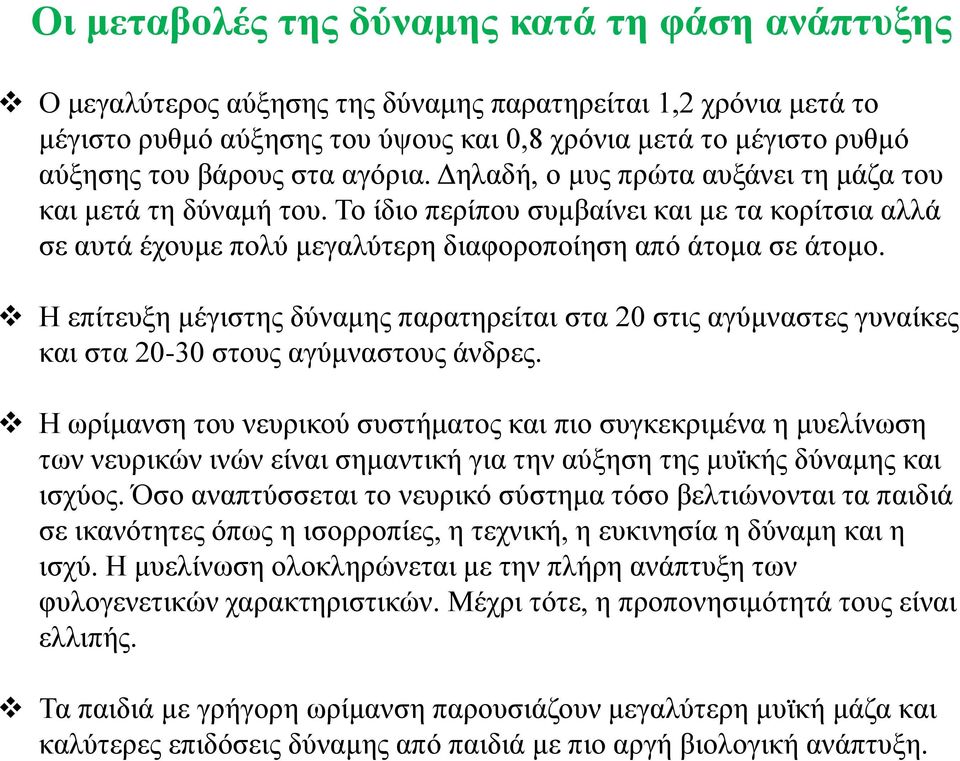 Οι μεταβολές της δύναμης κατά τη φάση ανάπτυξης

❖ Ο μεγαλύτερος αύξησης της δύναμης παρατηρείται 1,2 χρόνια μετά το μέγιστο ρυθμό αύξησης του ύψους και 0,8 χρόνια μετά το μέγιστο ρυθμό αύξησης του βάρους στα αγόρια. Δηλαδή, ο μυς πρώτα αυξάνει τη μάζα του και μετά τη δύναμή του. Το ίδιο περίπου συμβαίνει και με τα κορίτσια αλλά σε αυτά έχουμε πολύ μεγαλύτερη διαφοροποίηση από άτομα σε άτομο.

❖ Η επίτευξη μέγιστης δύναμης παρατηρείται στα 20 στις αγύμναστες γυναίκες και στα 20-30 στους αγύμναστους άνδρες.

❖ Η ωρίμανση του νευρικού συστήματος και πιο συγκεκριμένα η μυελίνωση των νευρικών ινών είναι σημαντική για την αύξηση της μυϊκής δύναμης και ισχύος. Όσο αναπτύσσεται το νευρικό σύστημα τόσο βελτιώνονται τα παιδιά σε ικανότητες όπως η ισορροπίες, η τεχνική, η ευκινησία η δύναμη και η ισχύ. Η μυελίνωση ολοκληρώνεται με την πλήρη ανάπτυξη των φυλογενετικών χαρακτηριστικών. Μέχρι τότε, η προπονησιμότητά τους είναι ελλιπής.

❖ Τα παιδιά με γρήγορη ωρίμανση παρουσιάζουν μεγαλύτερη μυϊκή μάζα και καλύτερες επιδόσεις δύναμης από παιδιά με πιο αργή βιολογική ανάπτυξη.